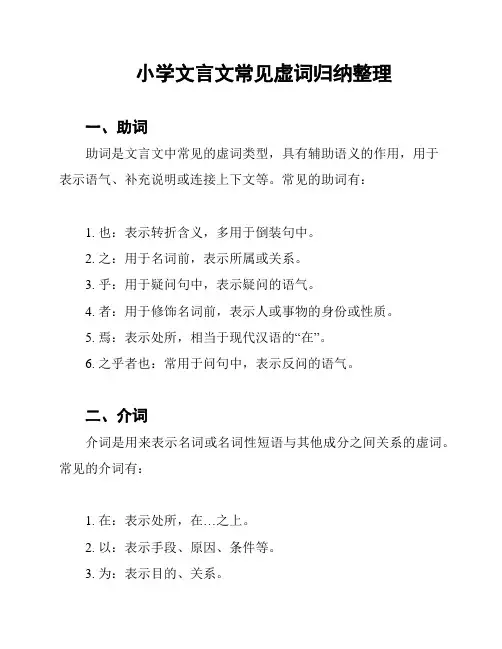 小学文言文常见虚词归纳整理

一、助词

助词是文言文中常见的虚词类型，具有辅助语义的作用，用于表示语气、补充说明或连接上下文等。常见的助词有：

1. 也：表示转折含义，多用于倒装句中。

2. 之：用于名词前，表示所属或关系。

3. 乎：用于疑问句中，表示疑问的语气。

4. 者：用于修饰名词前，表示人或事物的身份或性质。

5. 焉：表示处所，相当于现代汉语的“在”。

6. 之乎者也：常用于问句中，表示反问的语气。

二、介词

介词是用来表示名词或名词性短语与其他成分之间关系的虚词。常见的介词有：

1. 在：表示处所，在…之上。

2. 以：表示手段、原因、条件等。

3. 为：表示目的、关系。